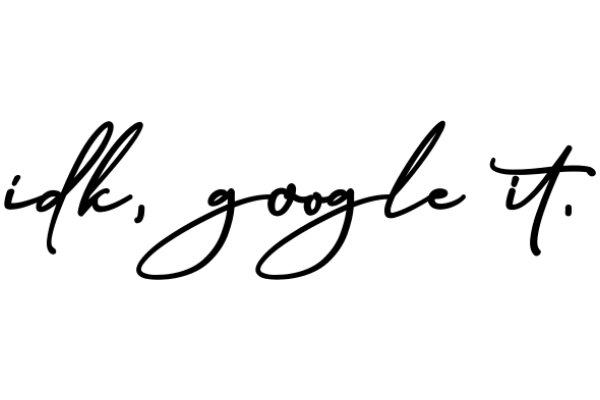 idk, google it.